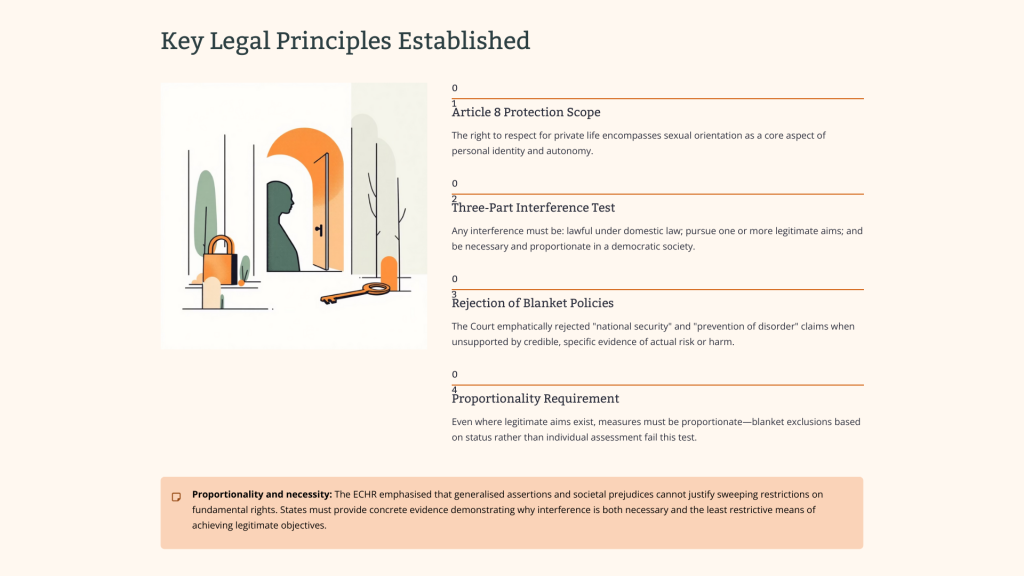 Key Legal Principles Established

0
1
Article 8 Protection Scope

The right to respect for private life encompasses sexual orientation as a core aspect of personal identity and autonomy.

0
2
Three-Part Interference Test

Any interference must be: lawful under domestic law; pursue one or more legitimate aims; and be necessary and proportionate in a democratic society.

0
3
Rejection of Blanket Policies

The Court emphatically rejected "national security" and "prevention of disorder" claims when unsupported by credible, specific evidence of actual risk or harm.

0
4
Proportionality Requirement

Even where legitimate aims exist, measures must be proportionate—blanket exclusions based on status rather than individual assessment fail this test.

Proportionality and necessity: The ECHR emphasised that generalised assertions and societal prejudices cannot justify sweeping restrictions on fundamental rights. States must provide concrete evidence demonstrating why interference is both necessary and the least restrictive means of achieving legitimate objectives.